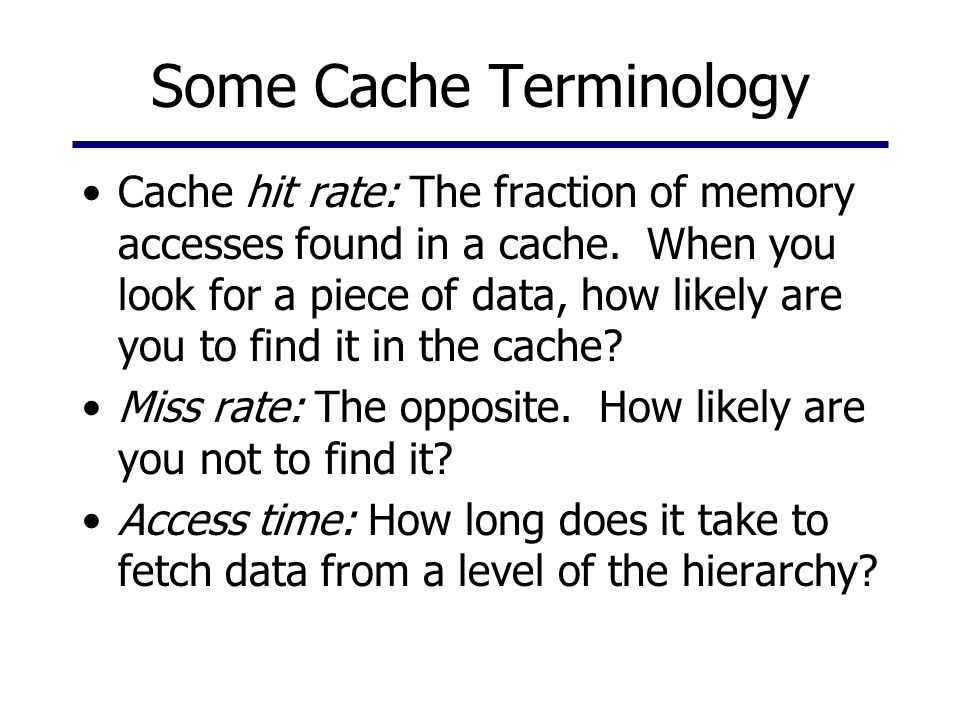 Some Cache Terminology

• Cache hit rate: The fraction of memory accesses found in a cache. When you look for a piece of data, how likely are you to find it in the cache?

• Miss rate: The opposite. How likely are you not to find it?

• Access time: How long does it take to fetch data from a level of the hierarchy?